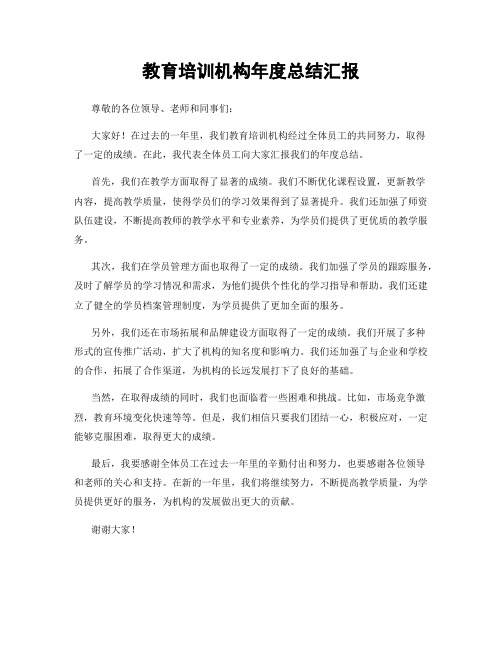 教育培训机构年度总结汇报

尊敬的各位领导、老师和同事们：

大家好！在过去的一年里，我们教育培训机构经过全体员工的共同努力，取得了一定的成绩。在此，我代表全体员工向大家汇报我们的年度总结。

首先，我们在教学方面取得了显著的成绩。我们不断优化课程设置，更新教学内容，提高教学质量，使得学员们的学习效果得到了显著提升。我们还加强了师资队伍建设，不断提高教师的教学水平和专业素养，为学员们提供了更优质的教学服务。

其次，我们在学员管理方面也取得了一定的成绩。我们加强了学员的跟踪服务，及时了解学员的学习情况和需求，为他们提供个性化的学习指导和帮助。我们还建立了健全的学员档案管理制度，为学员提供了更加全面的服务。

另外，我们还在市场拓展和品牌建设方面取得了一定的成绩。我们开展了多种形式的宣传推广活动，扩大了机构的知名度和影响力。我们还加强了与企业和学校的合作，拓展了合作渠道，为机构的长远发展打下了良好的基础。

当然，在取得成绩的同时，我们也面临着一些困难和挑战。比如，市场竞争激烈，教育环境变化快速等等。但是，我们相信只要我们团结一心，积极应对，一定能够克服困难，取得更大的成绩。

最后，我要感谢全体员工在过去一年里的辛勤付出和努力，也要感谢各位领导和老师的关心和支持。在新的一年里，我们将继续努力，不断提高教学质量，为学员提供更好的服务，为机构的发展做出更大的贡献。

谢谢大家！